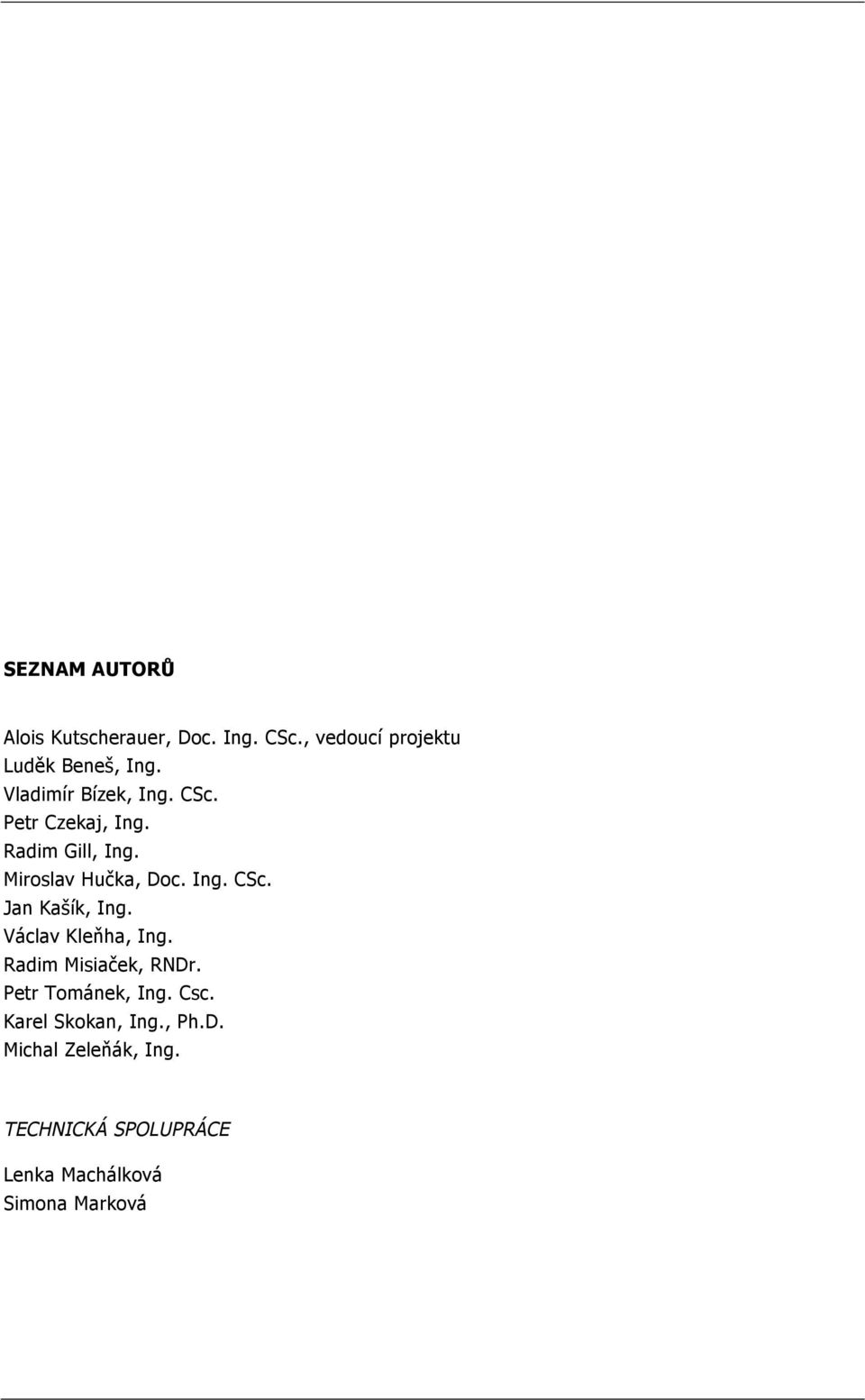 SEZNAM AUTORŮ

Alois Kutscherauer, Doc. Ing. CSc., vedoucí projektu
Luděk Beneš, Ing.
Vladimír Bízek, Ing. CSc.
Petr Czekaj, Ing.
Radim Gill, Ing.
Miroslav Hučka, Doc. Ing. CSc.
Jan Kašík, Ing.
Václav Kleňha, Ing.
Radim Misiaček, RNDr.
Petr Tománek, Ing. Csc.
Karel Skokan, Ing., Ph.D.
Michal Zeleňák, Ing.

TECHNICKÁ SPOLUPRÁCE

Lenka Machálková
Simona Marková